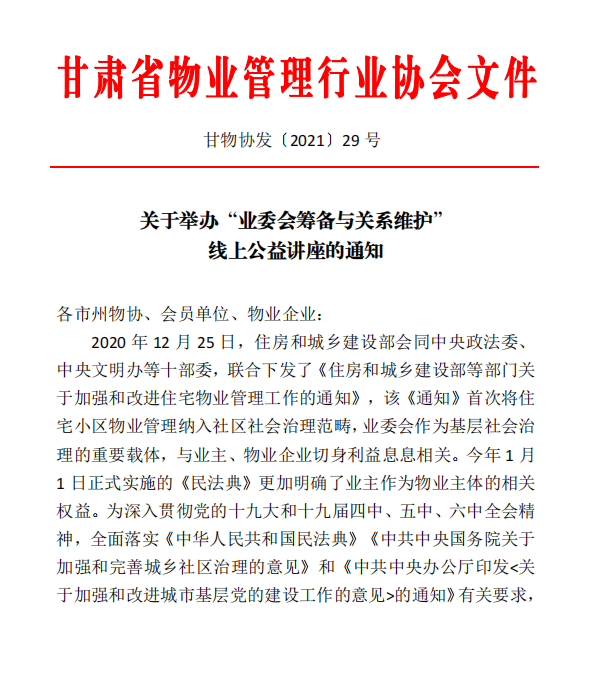 甘肃省物业管理行业协会文件

甘物协发〔2021〕29 号

关于举办“业委会筹备与关系维护”
线上公益讲座的通知

各市州物协、会员单位、物业企业:

2020 年 12 月 25 日，住房和城乡建设部会同中央政法委、中央文明办等十部委，联合下发了《住房和城乡建设部等部门关于加强和改进住宅物业管理工作的通知》，该《通知》首次将住宅小区物业管理纳入社区社会治理范畴，业委会作为基层社会治理的重要载体，与业主、物业企业切身利益息息相关。今年 1 月 1 日正式实施的《民法典》更加明确了业主作为物业主体的相关权益。为深入贯彻党的十九大和十九届四中、五中、六中全会精神，全面落实《中华人民共和国民法典》《中共中央国务院关于加强和完善城乡社区治理的意见》和《中共中央办公厅印发<关于加强和改进城市基层党的建设工作的意见>的通知》有关要求，